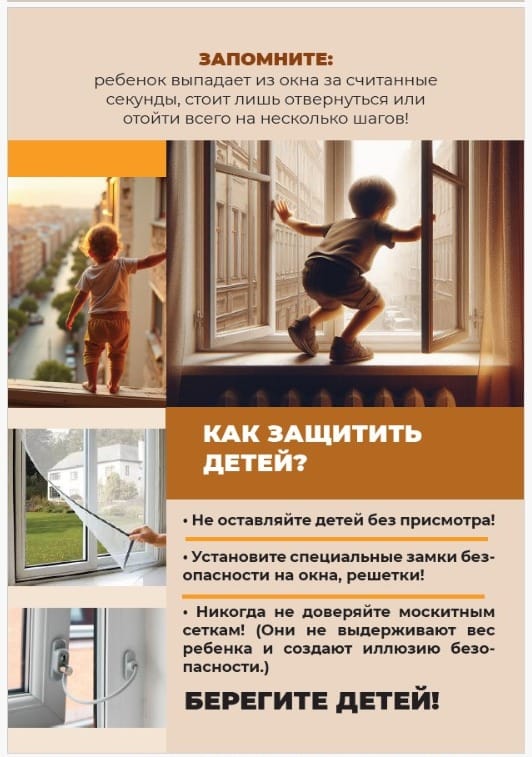 ЗАПОМНИТЕ:
ребенок выпадает из окна за считанные секунды, стоит лишь отвернуться или отойти всего на несколько шагов!

КАК ЗАЩИТИТЬ ДЕТЕЙ?

• Не оставляйте детей без присмотра!

• Установите специальные замки безопасности на окна, решетки!

• Никогда не доверяйте москитным сеткам! (Они не выдерживают вес ребенка и создают иллюзию безопасности.)

БЕРЕГИТЕ ДЕТЕЙ!